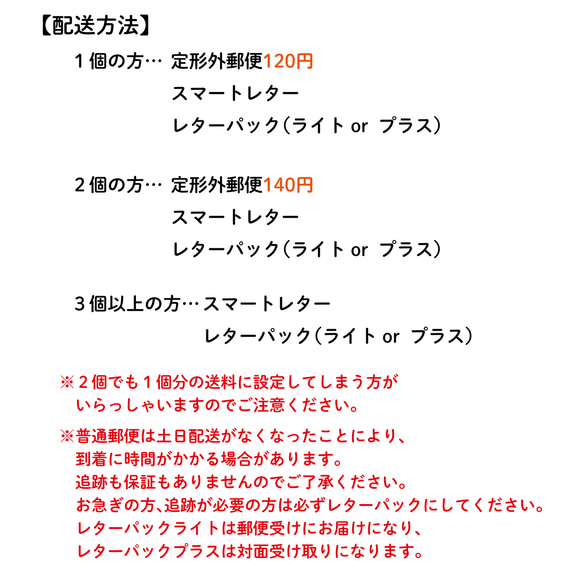 【配送方法】

１個の方…　定形外郵便120円
スマートレター
レターパック（ライト or プラス）

２個の方…　定形外郵便140円
スマートレター
レターパック（ライト or プラス）

３個以上の方…スマートレター
レターパック（ライト or プラス）

※２個でも１個分の送料に設定してしまう方がいらっしゃいますのでご注意ください。

※普通郵便は土日配送がなくなったことにより、到着に時間がかかる場合があります。
追跡も保証もありませんのでご了承ください。
お急ぎの方､追跡が必要の方は必ずレターパックにしてください。
レターパックライトは郵便受けにお届けになり、
レターパックプラスは対面受け取りになります。